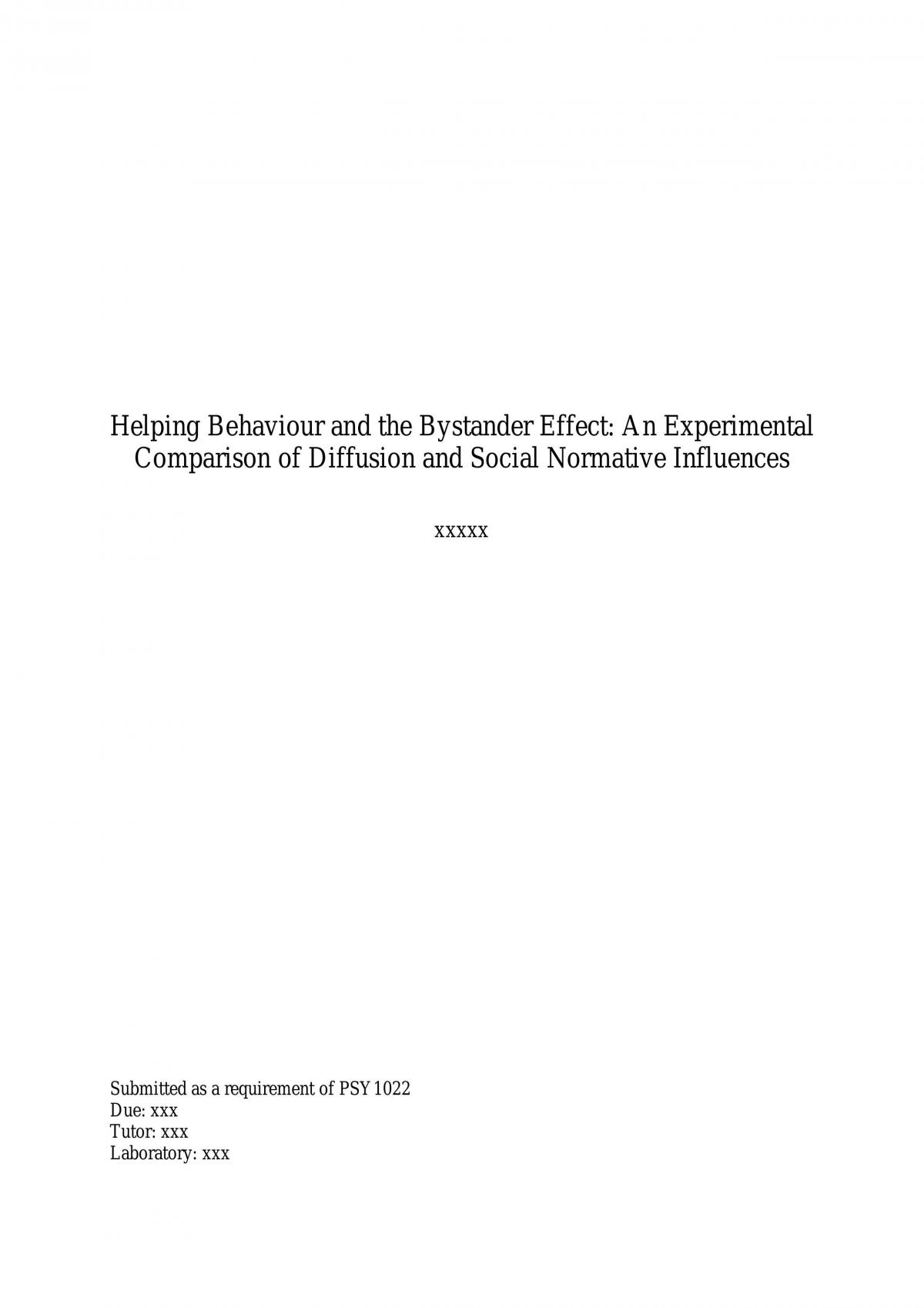 Helping Behaviour and the Bystander Effect: An Experimental Comparison of Diffusion and Social Normative Influences

xxxxx

Submitted as a requirement of PSY1022
Due: xxx
Tutor: xxx
Laboratory: xxx